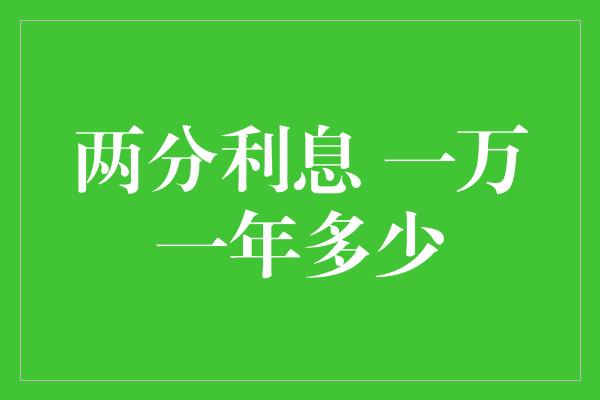 两分利息 一万一年多少